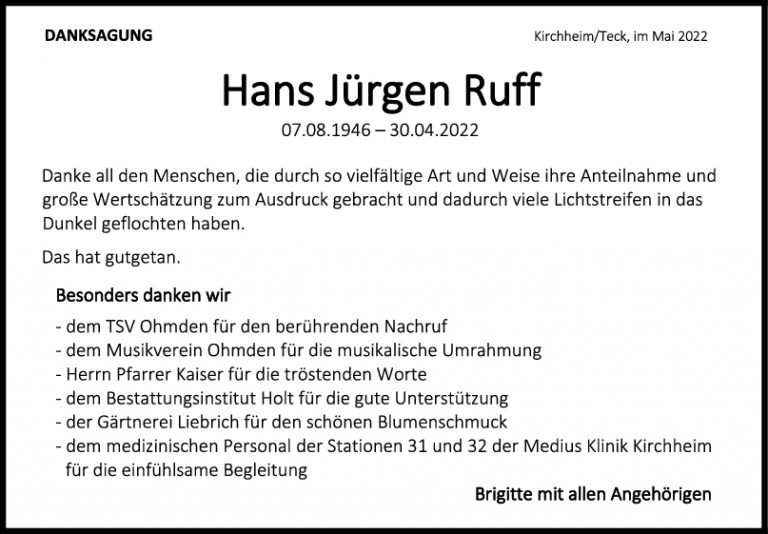 DANKSAGUNG

Kirchheim/Teck, im Mai 2022

Hans Jürgen Ruff

07.08.1946 – 30.04.2022

Danke all den Menschen, die durch so vielfältige Art und Weise ihre Anteilnahme und große Wertschätzung zum Ausdruck gebracht und dadurch viele Lichtstreifen in das Dunkel geflochten haben.

Das hat gutgetan.

Besonders danken wir

- dem TSV Ohmden für den berührenden Nachruf
- dem Musikverein Ohmden für die musikalische Umrahmung
- Herrn Pfarrer Kaiser für die tröstenden Worte
- dem Bestattungsinstitut Holt für die gute Unterstützung
- der Gärtnerei Liebrich für den schönen Blumenschmuck
- dem medizinischen Personal der Stationen 31 und 32 der Medius Klinik Kirchheim für die einfühlsame Begleitung

Brigitte mit allen Angehörigen